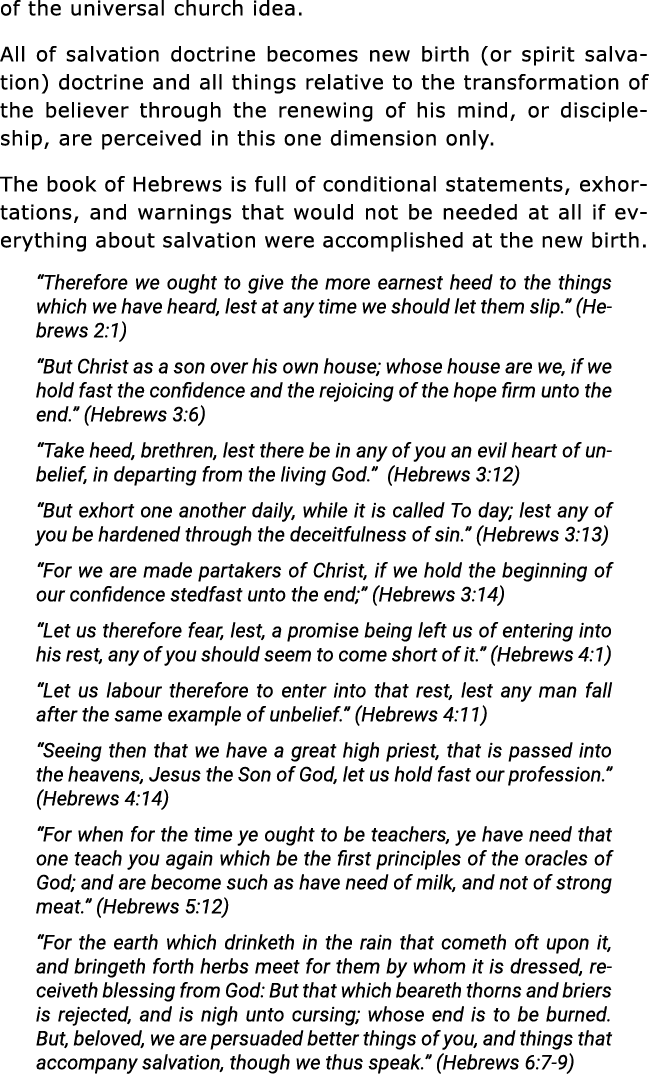 of the universal church idea.

All of salvation doctrine becomes new birth (or spirit salvation) doctrine and all things relative to the transformation of the believer through the renewing of his mind, or discipleship, are perceived in this one dimension only.

The book of Hebrews is full of conditional statements, exhortations, and warnings that would not be needed at all if everything about salvation were accomplished at the new birth.

“Therefore we ought to give the more earnest heed to the things which we have heard, lest at any time we should let them slip.” (Hebrews 2:1)

“But Christ as a son over his own house; whose house are we, if we hold fast the confidence and the rejoicing of the hope firm unto the end.” (Hebrews 3:6)

“Take heed, brethren, lest there be in any of you an evil heart of unbelief, in departing from the living God.” (Hebrews 3:12)

“But exhort one another daily, while it is called To day; lest any of you be hardened through the deceitfulness of sin.” (Hebrews 3:13)

“For we are made partakers of Christ, if we hold the beginning of our confidence stedfast unto the end;” (Hebrews 3:14)

“Let us therefore fear, lest, a promise being left us of entering into his rest, any of you should seem to come short of it.” (Hebrews 4:1)

“Let us labour therefore to enter into that rest, lest any man fall after the same example of unbelief.” (Hebrews 4:11)

“Seeing then that we have a great high priest, that is passed into the heavens, Jesus the Son of God, let us hold fast our profession.” (Hebrews 4:14)

“For when for the time ye ought to be teachers, ye have need that one teach you again which be the first principles of the oracles of God; and are become such as have need of milk, and not of strong meat.” (Hebrews 5:12)

“For the earth which drinketh in the rain that cometh oft upon it, and bringeth forth herbs meet for them by whom it is dressed, receiveth blessing from God: But that which beareth thorns and briers is rejected, and is nigh unto cursing; whose end is to be burned. But, beloved, we are persuaded better things of you, and things that accompany salvation, though we thus speak.” (Hebrews 6:7-9)